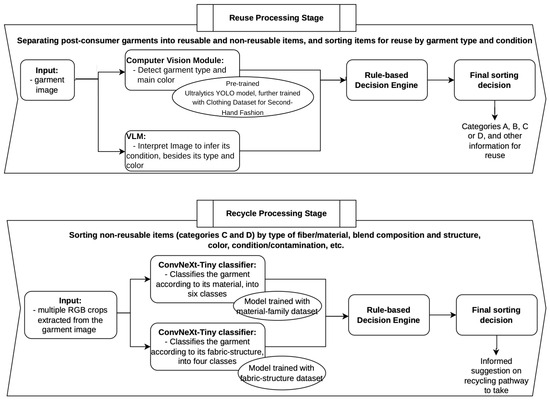 Reuse Processing Stage

Separating post-consumer garments into reusable and non-reusable items, and sorting items for reuse by garment type and condition

Input:
- garment image

Computer Vision Module:
- Detect garment type and main color

Pre-trained Ultralytics YOLO model, further trained with Clothing Dataset for Second-Hand Fashion

VLM:
- Interpret Image to infer its condition, besides its type and color

Rule-based Decision Engine

Final sorting decision

Categories A, B, C or D, and other information for reuse

Recycle Processing Stage

Sorting non-reusable items (categories C and D) by type of fiber/material, blend composition and structure, color, condition/contamination, etc.

Input:
- multiple RGB crops extracted from the garment image

ConvNeXt-Tiny classifier:
- Classifies the garment according to its material, into six classes

Model trained with material-family dataset

ConvNeXt-Tiny classifier:
- Classifies the garment according to its fabric-structure, into four classes

Model trained with fabric-structure dataset

Rule-based Decision Engine

Final sorting decision

Informed suggestion on recycling pathway to take